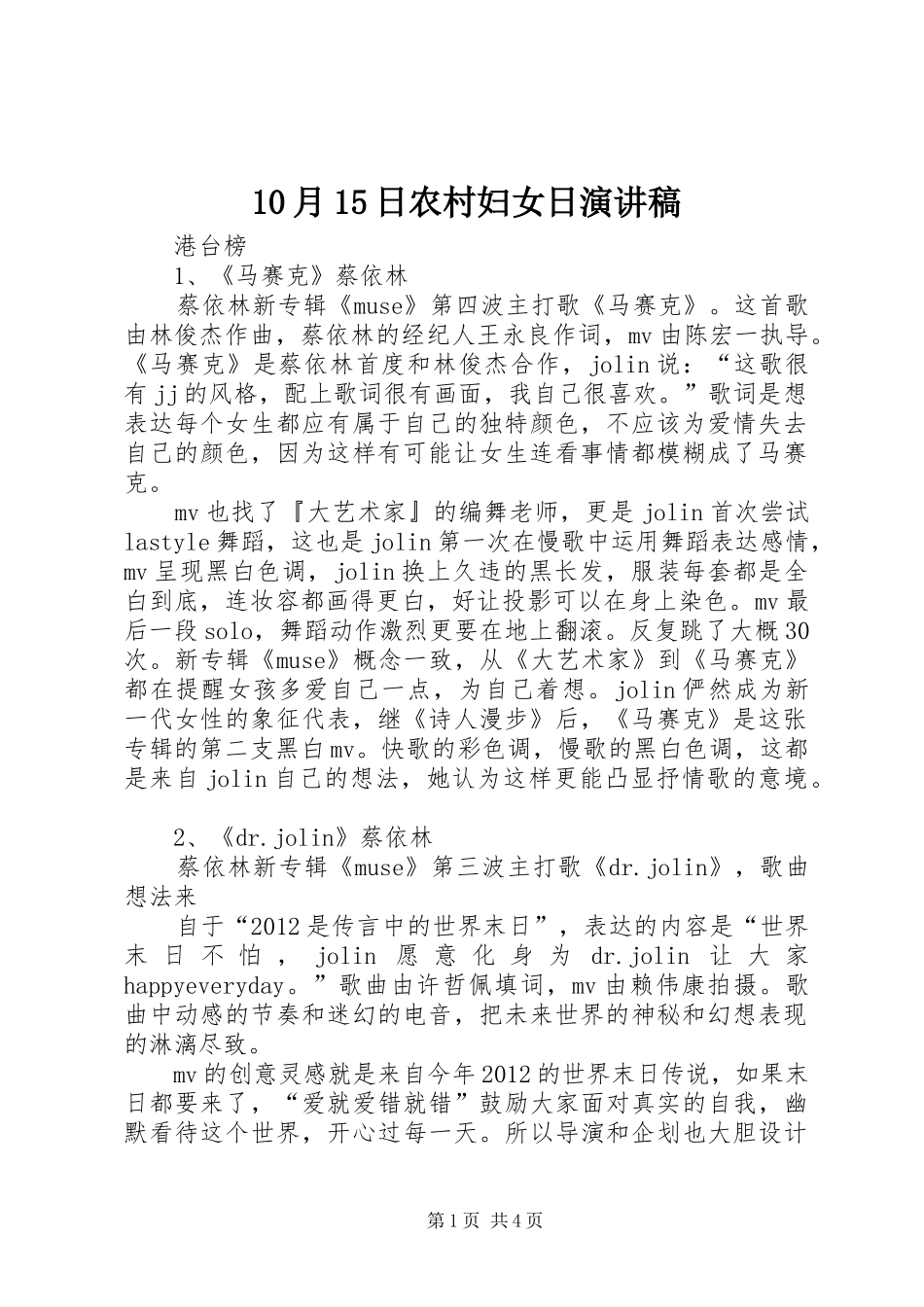 10月15日农村妇女日演讲稿

港台榜

1、《马赛克》蔡依林

蔡依林新专辑《muse》第四波主打歌《马赛克》。这首歌由林俊杰作曲，蔡依林的经纪人王永良作词，mv由陈宏一执导。《马赛克》是蔡依林首度和林俊杰合作，jolin说：“这歌很有jj的风格，配上歌词很有画面，我自己很喜欢。”歌词是想表达每个女生都应有属于自己的独特颜色，不应该为爱情失去自己的颜色，因为这样有可能让女生连看事情都模糊成了马赛克。

mv也找了『大艺术家』的编舞老师，更是jolin首次尝试lastyle舞蹈，这也是jolin第一次在慢歌中运用舞蹈表达感情，mv呈现黑白色调，jolin换上久违的黑长发，服装每套都是全白到底，连妆容都画得更白，好让投影可以在身上染色。mv最后一段solo，舞蹈动作激烈更要在地上翻滚。反复跳了大概30次。新专辑《muse》概念一致，从《大艺术家》到《马赛克》都在提醒女孩多爱自己一点，为自己着想。jolin俨然成为新一代女性的象征代表，继《诗人漫步》后，《马赛克》是这张专辑的第二支黑白mv。快歌的彩色调，慢歌的黑白色调，这都是来自jolin自己的想法，她认为这样更能凸显抒情歌的意境。

2、《dr.jolin》蔡依林

蔡依林新专辑《muse》第三波主打歌《dr.jolin》，歌曲想法来

自于“2012是传言中的世界末日”，表达的内容是“世界末日不怕，jolin愿意化身为dr.jolin让大家happyeveryday。”歌曲由许哲佩填词，mv由赖伟康拍摄。歌曲中动感的节奏和迷幻的电音，把未来世界的神秘和幻想表现的淋漓尽致。

mv的创意灵感就是来自今年2012的世界末日传说，如果末日都要来了，“爱就爱错就错”鼓励大家面对真实的自我，幽默看待这个世界，开心过每一天。所以导演和企划也大胆设计

第1页 共4页